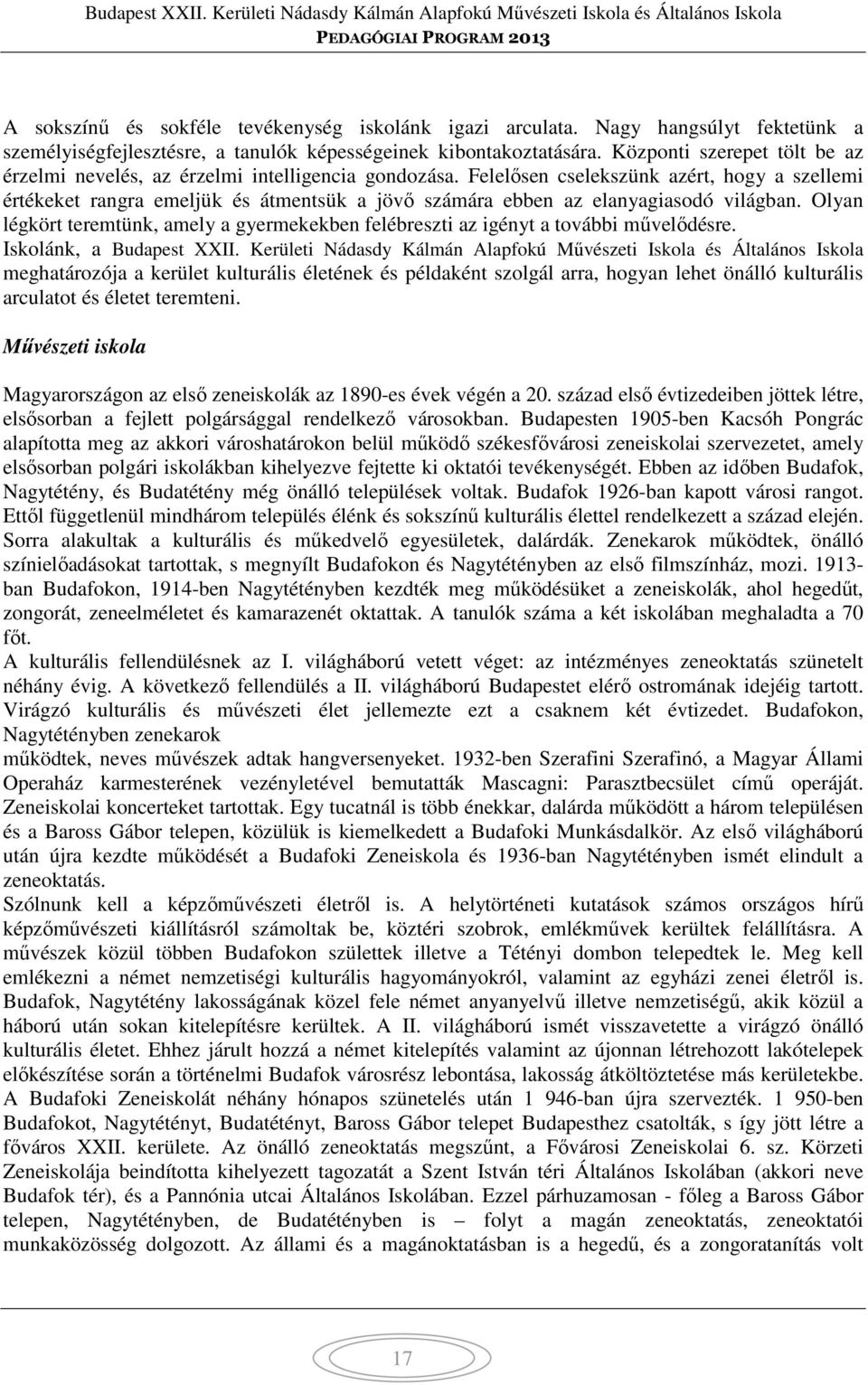 Budapest XXII. Kerületi Nádasdy Kálmán Alapfokú Művészeti Iskola és Általános Iskola
PEDAGÓGIAI PROGRAM 2013

A sokszínű és sokféle tevékenység iskolánk igazi arculata. Nagy hangsúlyt fektetünk a személyiségfejlesztésre, a tanulók képességeinek kibontakoztatására. Központi szerepet tölt be az érzelmi nevelés, az érzelmi intelligencia gondozása. Felelősen cselekszünk azért, hogy a szellemi értékeket rangra emeljük és átmentsük a jövő számára ebben az elanyagiasodó világban. Olyan légkört teremtünk, amely a gyermekekben felébreszti az igényt a további művelődésre.
Iskolánk, a Budapest XXII. Kerületi Nádasdy Kálmán Alapfokú Művészeti Iskola és Általános Iskola meghatározója a kerület kulturális életének és példaként szolgál arra, hogyan lehet önálló kulturális arculatot és életet teremteni.

Művészeti iskola

Magyarországon az első zeneiskolák az 1890-es évek végén a 20. század első évtizedeiben jöttek létre, elsősorban a fejlett polgársággal rendelkező városokban. Budapesten 1905-ben Kacsóh Pongrác alapította meg az akkori városhatárokon belül működő székesfővárosi zeneiskolai szervezetet, amely elsősorban polgári iskolákban kihelyezve fejtette ki oktatói tevékenységét. Ebben az időben Budafok, Nagytétény, és Budatétény még önálló települések voltak. Budafok 1926-ban kapott városi rangot. Ettől függetlenül mindhárom település élénk és sokszínű kulturális élettel rendelkezett a század elején. Sorra alakultak a kulturális és műkedvelő egyesületek, dalárdák. Zenekarok működtek, önálló színielőadásokat tartottak, s megnyílt Budafokon és Nagytétényben az első filmszínház, mozi. 1913-ban Budafokon, 1914-ben Nagytétényben kezdték meg működésüket a zeneiskolák, ahol hegedűt, zongorát, zeneelméletet és kamarazenét oktattak. A tanulók száma a két iskolában meghaladta a 70 főt.
A kulturális fellendülésnek az I. világháború vetett véget: az intézményes zeneoktatás szünetelt néhány évig. A következő fellendülés a II. világháború Budapestet elérő ostromának idejéig tartott. Virágzó kulturális és művészeti élet jellemezte ezt a csaknem két évtizedet. Budafokon, Nagytétényben zenekarok
működtek, neves művészek adtak hangversenyeket. 1932-ben Szerafini Szerafinó, a Magyar Állami Operaház karmesterének vezényletével bemutatták Mascagni: Parasztbecsület című operáját. Zeneiskolai koncerteket tartottak. Egy tucatnál is több énekkar, dalárda működött a három településen és a Baross Gábor telepen, közülük is kiemelkedett a Budafoki Munkásdalkör. Az első világháború után újra kezdte működését a Budafoki Zeneiskola és 1936-ban Nagytétényben ismét elindult a zeneoktatás.
Szólnunk kell a képzőművészeti életről is. A helytörténeti kutatások számos országos hírű képzőművészeti kiállításról számoltak be, köztéri szobrok, emlékművek kerültek felállításra. A művészek közül többen Budafokon születtek illetve a Tétényi dombon telepedtek le. Meg kell emlékezni a német nemzetiségi kulturális hagyományokról, valamint az egyházi zenei életről is. Budafok, Nagytétény lakosságának közel fele német anyanyelvű illetve nemzetiségű, akik közül a háború után sokan kitelepítésre kerültek. A II. világháború ismét visszavetette a virágzó önálló kulturális életet. Ehhez járult hozzá a német kitelepítés valamint az újonnan létrehozott lakótelepek előkészítése során a történelmi Budafok városrész lebontása, lakosság átköltöztetése más kerületekbe.
A Budafoki Zeneiskolát néhány hónapos szünetelés után 1 946-ban újra szervezték. 1 950-ben Budafokot, Nagytétényt, Budatétényt, Baross Gábor telepet Budapesthez csatolták, s így jött létre a főváros XXII. kerülete. Az önálló zeneoktatás megszűnt, a Fővárosi Zeneiskolai 6. sz. Körzeti Zeneiskolája beindította kihelyezett tagozatát a Szent István téri Általános Iskolában (akkori neve Budafok tér), és a Pannónia utcai Általános Iskolában. Ezzel párhuzamosan - főleg a Baross Gábor telepen, Nagytétényben, de Budatétényben is – folyt a magán zeneoktatás, zeneoktatói munkaközösség dolgozott. Az állami és a magánoktatásban is a hegedű, és a zongoratanítás volt

17